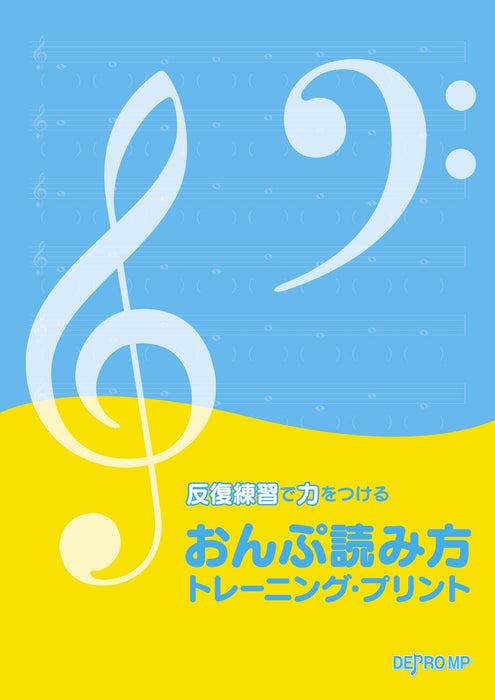 反復練習で力をつける

おんぷ読み方
トレーニング・プリント

DEPRO MP